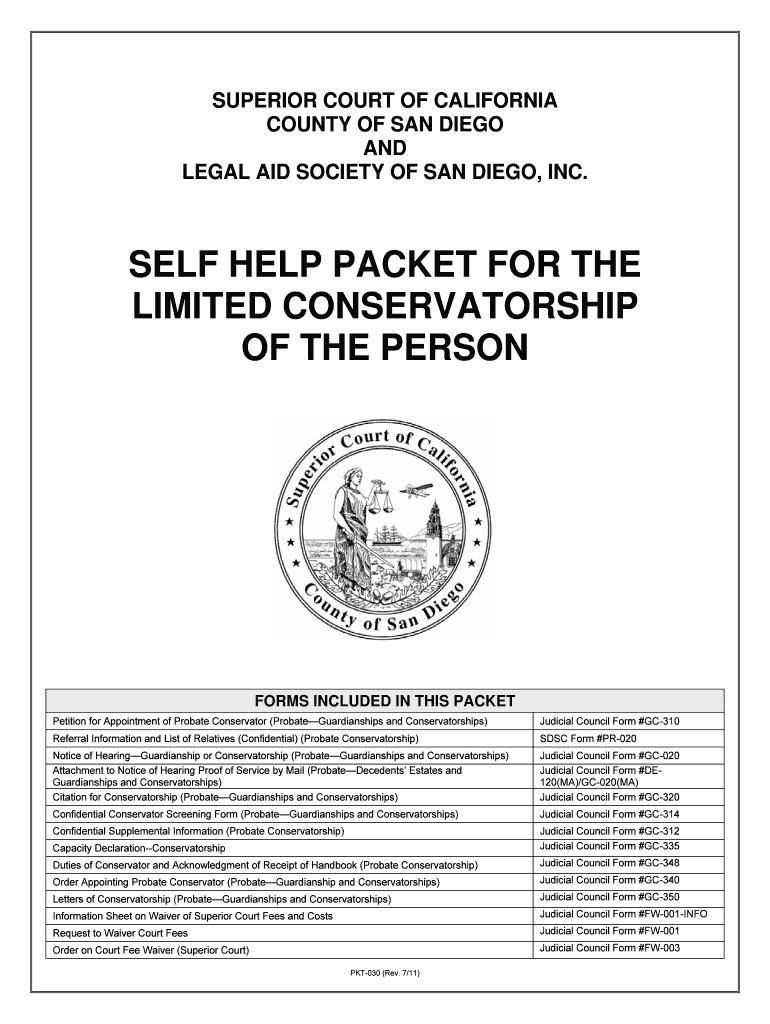 SUPERIOR COURT OF CALIFORNIA
COUNTY OF SAN DIEGO
AND
LEGAL AID SOCIETY OF SAN DIEGO, INC.

SELF HELP PACKET FOR THE LIMITED CONSERVATORSHIP OF THE PERSON

Superior Court of California
County of San Diego

| FORMS INCLUDED IN THIS PACKET | |
|---|---|
| Petition for Appointment of Probate Conservator (Probate—Guardianships and Conservatorships) | Judicial Council Form #GC-310 |
| Referral Information and List of Relatives (Confidential) (Probate Conservatorship) | SDSC Form #PR-020 |
| Notice of Hearing—Guardianship or Conservatorship (Probate—Guardianships and Conservatorships) | Judicial Council Form #GC-020 |
| Attachment to Notice of Hearing Proof of Service by Mail (Probate—Decedents' Estates and Guardianships and Conservatorships) | Judicial Council Form #DE-120(MA)/GC-020(MA) |
| Citation for Conservatorship (Probate—Guardianships and Conservatorships) | Judicial Council Form #GC-320 |
| Confidential Conservator Screening Form (Probate—Guardianships and Conservatorships) | Judicial Council Form #GC-314 |
| Confidential Supplemental Information (Probate Conservatorship) | Judicial Council Form #GC-312 |
| Capacity Declaration--Conservatorship | Judicial Council Form #GC-335 |
| Duties of Conservator and Acknowledgment of Receipt of Handbook (Probate Conservatorship) | Judicial Council Form #GC-348 |
| Order Appointing Probate Conservator (Probate—Guardianship and Conservatorships) | Judicial Council Form #GC-340 |
| Letters of Conservatorship (Probate—Guardianships and Conservatorships) | Judicial Council Form #GC-350 |
| Information Sheet on Waiver of Superior Court Fees and Costs | Judicial Council Form #FW-001-INFO |
| Request to Waiver Court Fees | Judicial Council Form #FW-001 |
| Order on Court Fee Waiver (Superior Court) | Judicial Council Form #FW-003 |

PKT-030 (Rev. 7/11)